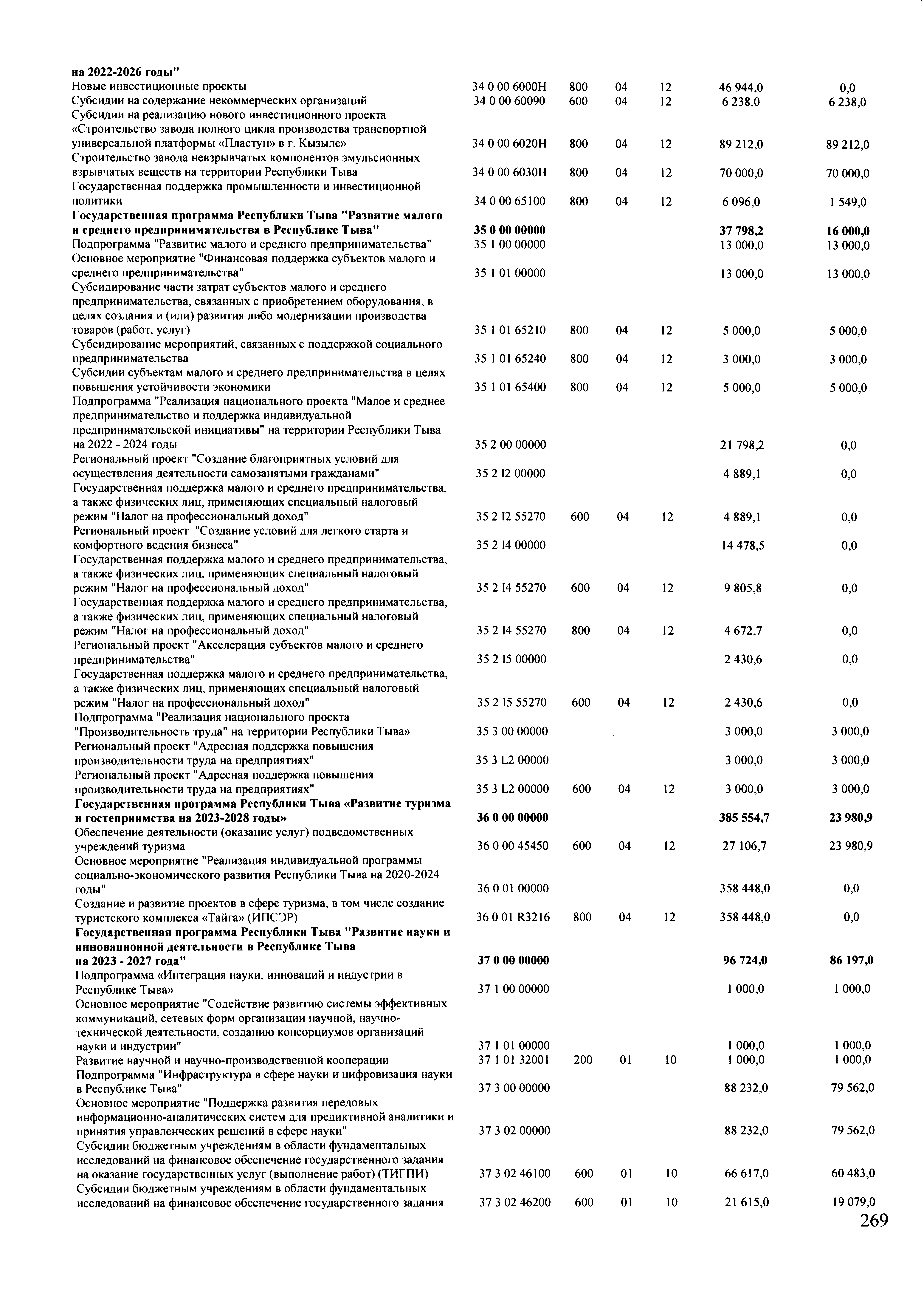 | | | | | | | |
|---|---|---|---|---|---|---|
| **на 2022-2026 годы"** | | | | | | |
| Новые инвестиционные проекты | 34 0 00 6000Н | 800 | 04 | 12 | 46 944,0 | 0,0 |
| Субсидии на содержание некоммерческих организаций | 34 0 00 60090 | 600 | 04 | 12 | 6 238,0 | 6 238,0 |
| Субсидии на реализацию нового инвестиционного проекта «Строительство завода полного цикла производства транспортной универсальной платформы «Пластун» в г. Кызыле» | 34 0 00 6020Н | 800 | 04 | 12 | 89 212,0 | 89 212,0 |
| Строительство завода невзрывчатых компонентов эмульсионных взрывчатых веществ на территории Республики Тыва | 34 0 00 6030Н | 800 | 04 | 12 | 70 000,0 | 70 000,0 |
| Государственная поддержка промышленности и инвестиционной политики | 34 0 00 65100 | 800 | 04 | 12 | 6 096,0 | 1 549,0 |
| **Государственная программа Республики Тыва "Развитие малого и среднего предпринимательства в Республике Тыва"** | **35 0 00 00000** | | | | **37 798,2** | **16 000,0** |
| Подпрограмма "Развитие малого и среднего предпринимательства" | 35 1 00 00000 | | | | 13 000,0 | 13 000,0 |
| Основное мероприятие "Финансовая поддержка субъектов малого и среднего предпринимательства" | 35 1 01 00000 | | | | 13 000,0 | 13 000,0 |
| Субсидирование части затрат субъектов малого и среднего предпринимательства, связанных с приобретением оборудования, в целях создания и (или) развития либо модернизации производства товаров (работ, услуг) | 35 1 01 65210 | 800 | 04 | 12 | 5 000,0 | 5 000,0 |
| Субсидирование мероприятий, связанных с поддержкой социального предпринимательства | 35 1 01 65240 | 800 | 04 | 12 | 3 000,0 | 3 000,0 |
| Субсидии субъектам малого и среднего предпринимательства в целях повышения устойчивости экономики | 35 1 01 65400 | 800 | 04 | 12 | 5 000,0 | 5 000,0 |
| Подпрограмма "Реализация национального проекта "Малое и среднее предпринимательство и поддержка индивидуальной предпринимательской инициативы" на территории Республики Тыва на 2022 - 2024 годы | 35 2 00 00000 | | | | 21 798,2 | 0,0 |
| Региональный проект "Создание благоприятных условий для осуществления деятельности самозанятыми гражданами" | 35 2 I2 00000 | | | | 4 889,1 | 0,0 |
| Государственная поддержка малого и среднего предпринимательства, а также физических лиц, применяющих специальный налоговый режим "Налог на профессиональный доход" | 35 2 I2 55270 | 600 | 04 | 12 | 4 889,1 | 0,0 |
| Региональный проект "Создание условий для легкого старта и комфортного ведения бизнеса" | 35 2 I4 00000 | | | | 14 478,5 | 0,0 |
| Государственная поддержка малого и среднего предпринимательства, а также физических лиц, применяющих специальный налоговый режим "Налог на профессиональный доход" | 35 2 I4 55270 | 600 | 04 | 12 | 9 805,8 | 0,0 |
| Государственная поддержка малого и среднего предпринимательства, а также физических лиц, применяющих специальный налоговый режим "Налог на профессиональный доход" | 35 2 I4 55270 | 800 | 04 | 12 | 4 672,7 | 0,0 |
| Региональный проект "Акселерация субъектов малого и среднего предпринимательства" | 35 2 I5 00000 | | | | 2 430,6 | 0,0 |
| Государственная поддержка малого и среднего предпринимательства, а также физических лиц, применяющих специальный налоговый режим "Налог на профессиональный доход" | 35 2 I5 55270 | 600 | 04 | 12 | 2 430,6 | 0,0 |
| Подпрограмма "Реализация национального проекта "Производительность труда" на территории Республики Тыва» | 35 3 00 00000 | | | | 3 000,0 | 3 000,0 |
| Региональный проект "Адресная поддержка повышения производительности труда на предприятиях" | 35 3 L2 00000 | | | | 3 000,0 | 3 000,0 |
| Региональный проект "Адресная поддержка повышения производительности труда на предприятиях" | 35 3 L2 00000 | 600 | 04 | 12 | 3 000,0 | 3 000,0 |
| **Государственная программа Республики Тыва «Развитие туризма и гостеприимства на 2023-2028 годы»** | **36 0 00 00000** | | | | **385 554,7** | **23 980,9** |
| Обеспечение деятельности (оказание услуг) подведомственных учреждений туризма | 36 0 00 45450 | 600 | 04 | 12 | 27 106,7 | 23 980,9 |
| Основное мероприятие "Реализация индивидуальной программы социально-экономического развития Республики Тыва на 2020-2024 годы" | 36 0 01 00000 | | | | 358 448,0 | 0,0 |
| Создание и развитие проектов в сфере туризма, в том числе создание туристского комплекса «Тайга» (ИПСЭР) | 36 0 01 R3216 | 800 | 04 | 12 | 358 448,0 | 0,0 |
| **Государственная программа Республики Тыва "Развитие науки и инновационной деятельности в Республике Тыва на 2023 - 2027 года"** | **37 0 00 00000** | | | | **96 724,0** | **86 197,0** |
| Подпрограмма «Интеграция науки, инноваций и индустрии в Республике Тыва» | 37 1 00 00000 | | | | 1 000,0 | 1 000,0 |
| Основное мероприятие "Содействие развитию системы эффективных коммуникаций, сетевых форм организации научной, научно-технической деятельности, созданию консорциумов организаций науки и индустрии" | 37 1 01 00000 | | | | 1 000,0 | 1 000,0 |
| Развитие научной и научно-производственной кооперации | 37 1 01 32001 | 200 | 01 | 10 | 1 000,0 | 1 000,0 |
| Подпрограмма "Инфраструктура в сфере науки и цифровизация науки в Республике Тыва" | 37 3 00 00000 | | | | 88 232,0 | 79 562,0 |
| Основное мероприятие "Поддержка развития передовых информационно-аналитических систем для предиктивной аналитики и принятия управленческих решений в сфере науки" | 37 3 02 00000 | | | | 88 232,0 | 79 562,0 |
| Субсидии бюджетным учреждениям в области фундаментальных исследований на финансовое обеспечение государственного задания на оказание государственных услуг (выполнение работ) (ТИГПИ) | 37 3 02 46100 | 600 | 01 | 10 | 66 617,0 | 60 483,0 |
| Субсидии бюджетным учреждениям в области фундаментальных исследований на финансовое обеспечение государственного задания | 37 3 02 46200 | 600 | 01 | 10 | 21 615,0 | 19 079,0 |

269